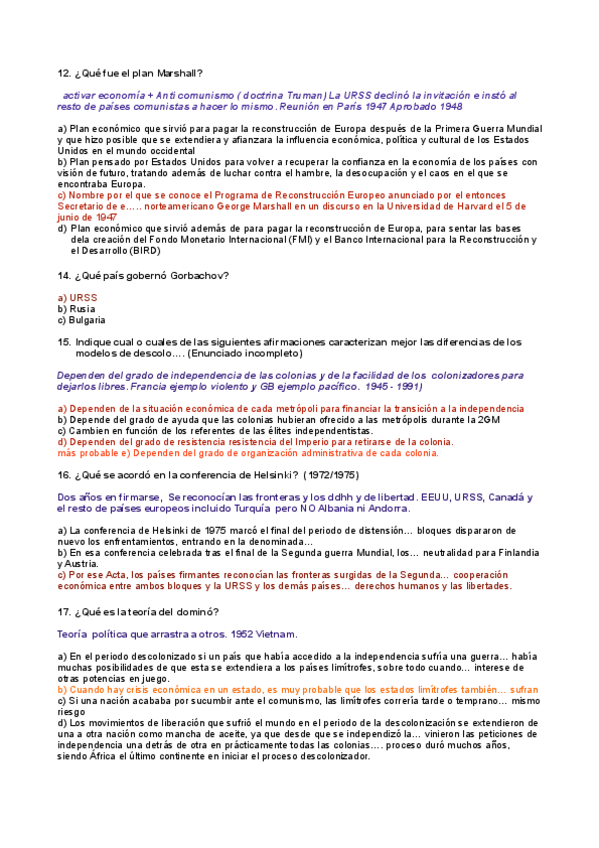 12. ¿Qué fue el plan Marshall?

activar economía + Anti comunismo ( doctrina Truman) La URSS declinó la invitación e instó al resto de países comunistas a hacer lo mismo. Reunión en París 1947 Aprobado 1948

a) Plan económico que sirvió para pagar la reconstrucción de Europa después de la Primera Guerra Mundial y que hizo posible que se extendiera y afianzara la influencia económica, política y cultural de los Estados Unidos en el mundo occidental
b) Plan pensado por Estados Unidos para volver a recuperar la confianza en la economía de los países con visión de futuro, tratando además de luchar contra el hambre, la desocupación y el caos en el que se encontraba Europa.
c) Nombre por el que se conoce el Programa de Reconstrucción Europeo anunciado por el entonces Secretario de e..... norteamericano George Marshall en un discurso en la Universidad de Harvard el 5 de junio de 1947
d) Plan económico que sirvió además de para pagar la reconstrucción de Europa, para sentar las bases dela creación del Fondo Monetario Internacional (FMI) y el Banco Internacional para la Reconstrucción y el Desarrollo (BIRD)

14. ¿Qué país gobernó Gorbachov?

a) URSS
b) Rusia
c) Bulgaria

15. Indique cual o cuales de las siguientes afirmaciones caracterizan mejor las diferencias de los modelos de descolo.... (Enunciado incompleto)

Dependen del grado de independencia de las colonias y de la facilidad de los colonizadores para dejarlos libres. Francia ejemplo violento y GB ejemplo pacífico. 1945 - 1991)

a) Dependen de la situación económica de cada metrópoli para financiar la transición a la independencia
b) Depende del grado de ayuda que las colonias hubieran ofrecido a las metrópolis durante la 2GM
c) Cambien en función de los referentes de las élites independentistas.
d) Dependen del grado de resistencia resistencia del Imperio para retirarse de la colonia.
más probable e) Dependen del grado de organización administrativa de cada colonia.

16. ¿Qué se acordó en la conferencia de Helsinki? (1972/1975)

Dos años en firmarse, Se reconocían las fronteras y los ddhh y de libertad. EEUU, URSS, Canadá y el resto de países europeos incluido Turquía pero NO Albania ni Andorra.

a) La conferencia de Helsinki de 1975 marcó el final del periodo de distensión... bloques dispararon de nuevo los enfrentamientos, entrando en la denominada...
b) En esa conferencia celebrada tras el final de la Segunda guerra Mundial, los... neutralidad para Finlandia y Austria.
c) Por ese Acta, los países firmantes reconocían las fronteras surgidas de la Segunda... cooperación económica entre ambos bloques y la URSS y los demás países... derechos humanos y las libertades.

17. ¿Qué es la teoría del dominó?

Teoría política que arrastra a otros. 1952 Vietnam.

a) En el periodo descolonizado si un país que había accedido a la independencia sufría una guerra... había muchas posibilidades de que esta se extendiera a los países limítrofes, sobre todo cuando... interese de otras potencias en juego.
b) Cuando hay crisis económica en un estado, es muy probable que los estados limítrofes también... sufran
c) Si una nación acababa por sucumbir ante el comunismo, las limítrofes correría tarde o temprano... mismo riesgo
d) Los movimientos de liberación que sufrió el mundo en el periodo de la descolonización se extendieron de una a otra nación como mancha de aceite, ya que desde que se independizó la... vinieron las peticiones de independencia una detrás de otra en prácticamente todas las colonias.... proceso duró muchos años, siendo África el último continente en iniciar el proceso descolonizador.